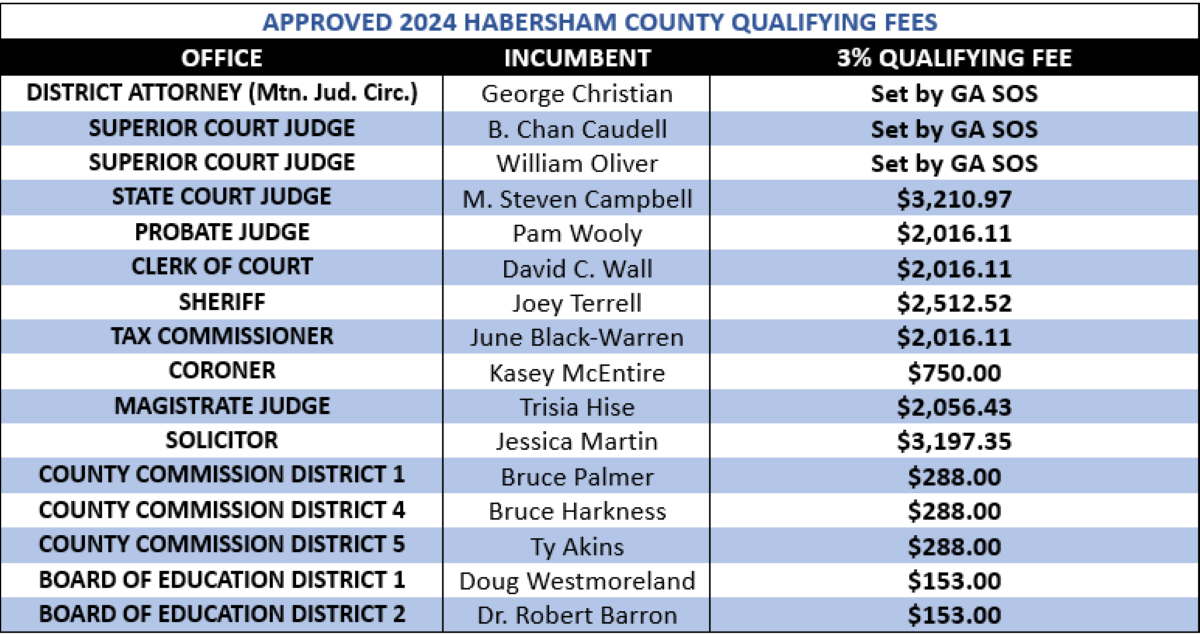 APPROVED 2024 HABERSHAM COUNTY QUALIFYING FEES

| OFFICE | INCUMBENT | 3% QUALIFYING FEE |
|---|---|---|
| DISTRICT ATTORNEY (Mtn. Jud. Circ.) | George Christian | Set by GA SOS |
| SUPERIOR COURT JUDGE | B. Chan Caudell | Set by GA SOS |
| SUPERIOR COURT JUDGE | William Oliver | Set by GA SOS |
| STATE COURT JUDGE | M. Steven Campbell | \$3,210.97 |
| PROBATE JUDGE | Pam Wooly | \$2,016.11 |
| CLERK OF COURT | David C. Wall | \$2,016.11 |
| SHERIFF | Joey Terrell | \$2,512.52 |
| TAX COMMISSIONER | June Black-Warren | \$2,016.11 |
| CORONER | Kasey McEntire | \$750.00 |
| MAGISTRATE JUDGE | Trisia Hise | \$2,056.43 |
| SOLICITOR | Jessica Martin | \$3,197.35 |
| COUNTY COMMISSION DISTRICT 1 | Bruce Palmer | \$288.00 |
| COUNTY COMMISSION DISTRICT 4 | Bruce Harkness | \$288.00 |
| COUNTY COMMISSION DISTRICT 5 | Ty Akins | \$288.00 |
| BOARD OF EDUCATION DISTRICT 1 | Doug Westmoreland | \$153.00 |
| BOARD OF EDUCATION DISTRICT 2 | Dr. Robert Barron | \$153.00 |